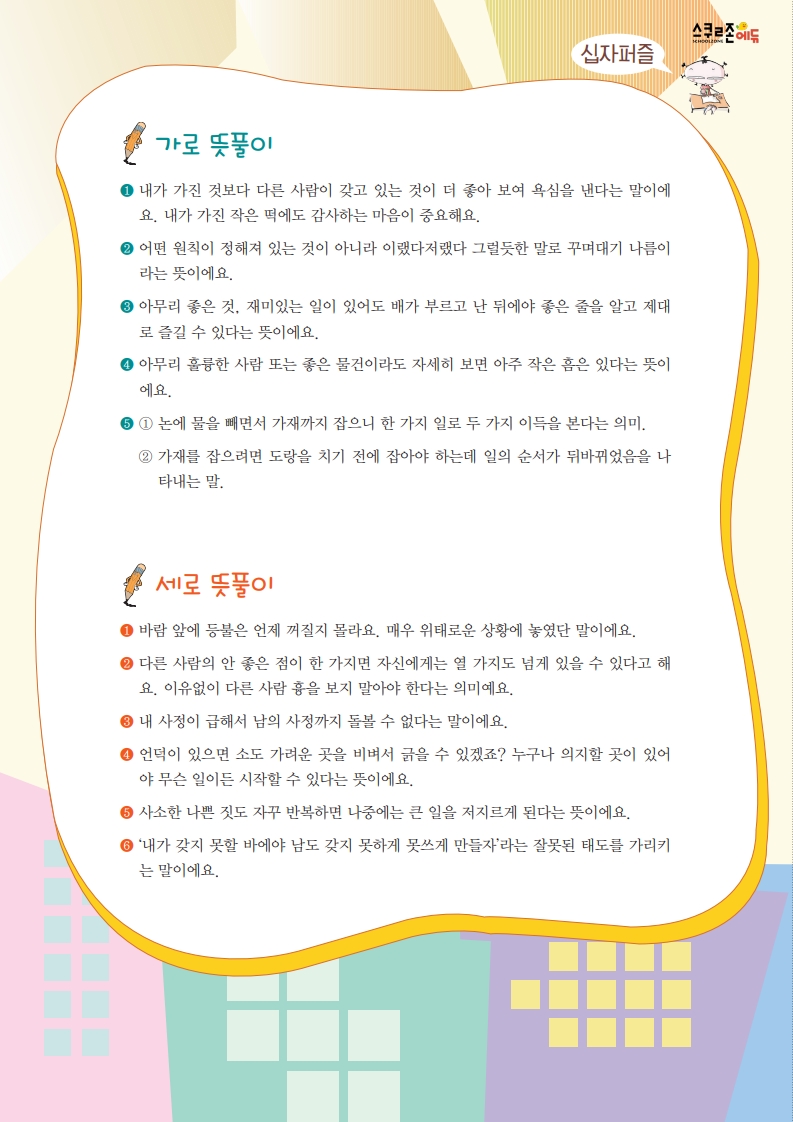 스쿨존에듀
SCHOOLZONE

십자퍼즐

가로 뜻풀이

❶ 내가 가진 것보다 다른 사람이 갖고 있는 것이 더 좋아 보여 욕심을 낸다는 말이에요. 내가 가진 작은 떡에도 감사하는 마음이 중요해요.

❷ 어떤 원칙이 정해져 있는 것이 아니라 이랬다저랬다 그럴듯한 말로 꾸며대기 나름이라는 뜻이에요.

❸ 아무리 좋은 것, 재미있는 일이 있어도 배가 부르고 난 뒤에야 좋은 줄을 알고 제대로 즐길 수 있다는 뜻이에요.

❹ 아무리 훌륭한 사람 또는 좋은 물건이라도 자세히 보면 아주 작은 흠은 있다는 뜻이에요.

❺ ① 논에 물을 빼면서 가재까지 잡으니 한 가지 일로 두 가지 이득을 본다는 의미.
② 가재를 잡으려면 도랑을 치기 전에 잡아야 하는데 일의 순서가 뒤바뀌었음을 나타내는 말.

세로 뜻풀이

❶ 바람 앞에 등불은 언제 꺼질지 몰라요. 매우 위태로운 상황에 놓였단 말이에요.

❷ 다른 사람의 안 좋은 점이 한 가지면 자신에게는 열 가지도 넘게 있을 수 있다고 해요. 이유없이 다른 사람 흉을 보지 말아야 한다는 의미예요.

❸ 내 사정이 급해서 남의 사정까지 돌볼 수 없다는 말이에요.

❹ 언덕이 있으면 소도 가려운 곳을 비벼서 긁을 수 있겠죠? 누구나 의지할 곳이 있어야 무슨 일이든 시작할 수 있다는 뜻이에요.

❺ 사소한 나쁜 짓도 자꾸 반복하면 나중에는 큰 일을 저지르게 된다는 뜻이에요.

❻ '내가 갖지 못할 바에야 남도 갖지 못하게 못쓰게 만들자'라는 잘못된 태도를 가리키는 말이에요.